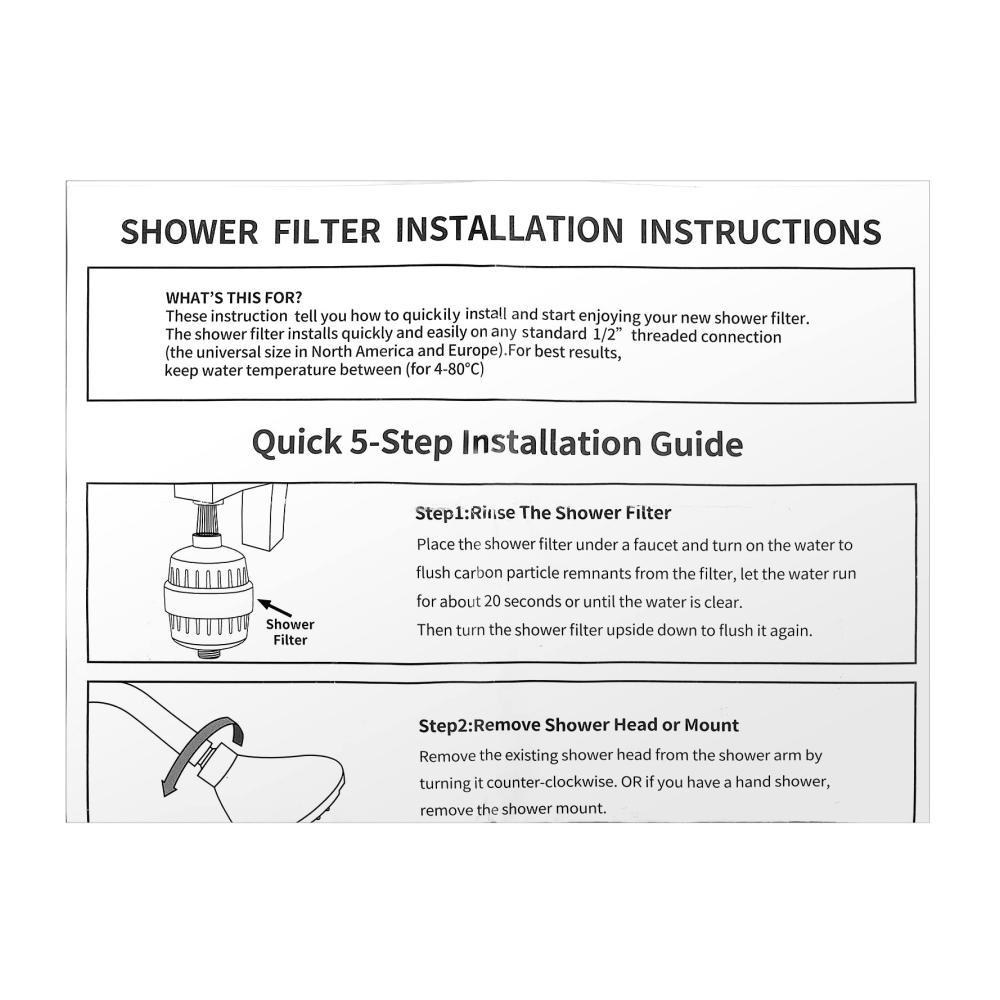 SHOWER FILTER INSTALLATION INSTRUCTIONS

WHAT'S THIS FOR?
These instruction tell you how to quickily install and start enjoying your new shower filter. The shower filter installs quickly and easily on any standard 1/2" threaded connection (the universal size in North America and Europe).For best results, keep water temperature between (for 4-80°C)

Quick 5-Step Installation Guide

Shower Filter

Step1:Rinse The Shower Filter
Place the shower filter under a faucet and turn on the water to flush carbon particle remnants from the filter, let the water run for about 20 seconds or until the water is clear.
Then turn the shower filter upside down to flush it again.

Step2:Remove Shower Head or Mount
Remove the existing shower head from the shower arm by turning it counter-clockwise. OR if you have a hand shower, remove the shower mount.